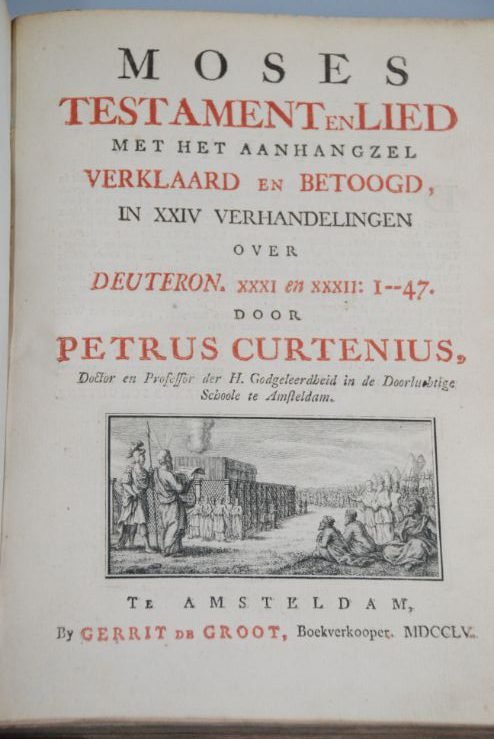 MOSES
TESTAMENT EN LIED
MET HET AANHANGZEL
VERKLAARD EN BETOOGD,
IN XXIV VERHANDELINGEN
OVER
DEUTERON. XXXI en XXXII: 1--47.
DOOR
PETRUS CURTENIUS,
Doctor en Professor der H. Godgeleerdheid in de Doorluchtige Schoole te Amsteldam.

TE AMSTELDAM,
By GERRIT DE GROOT, Boekverkooper. MDCCLV.